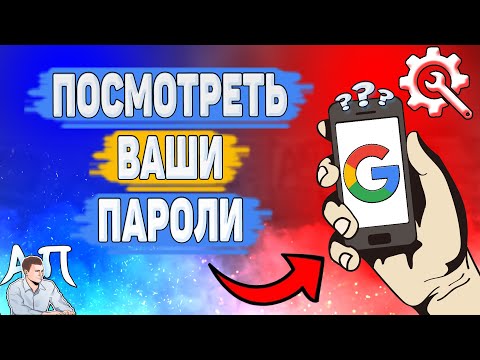 ПОСМОТРЕТЬ
ВАШИ
ПАРОЛИ

???

G

АП